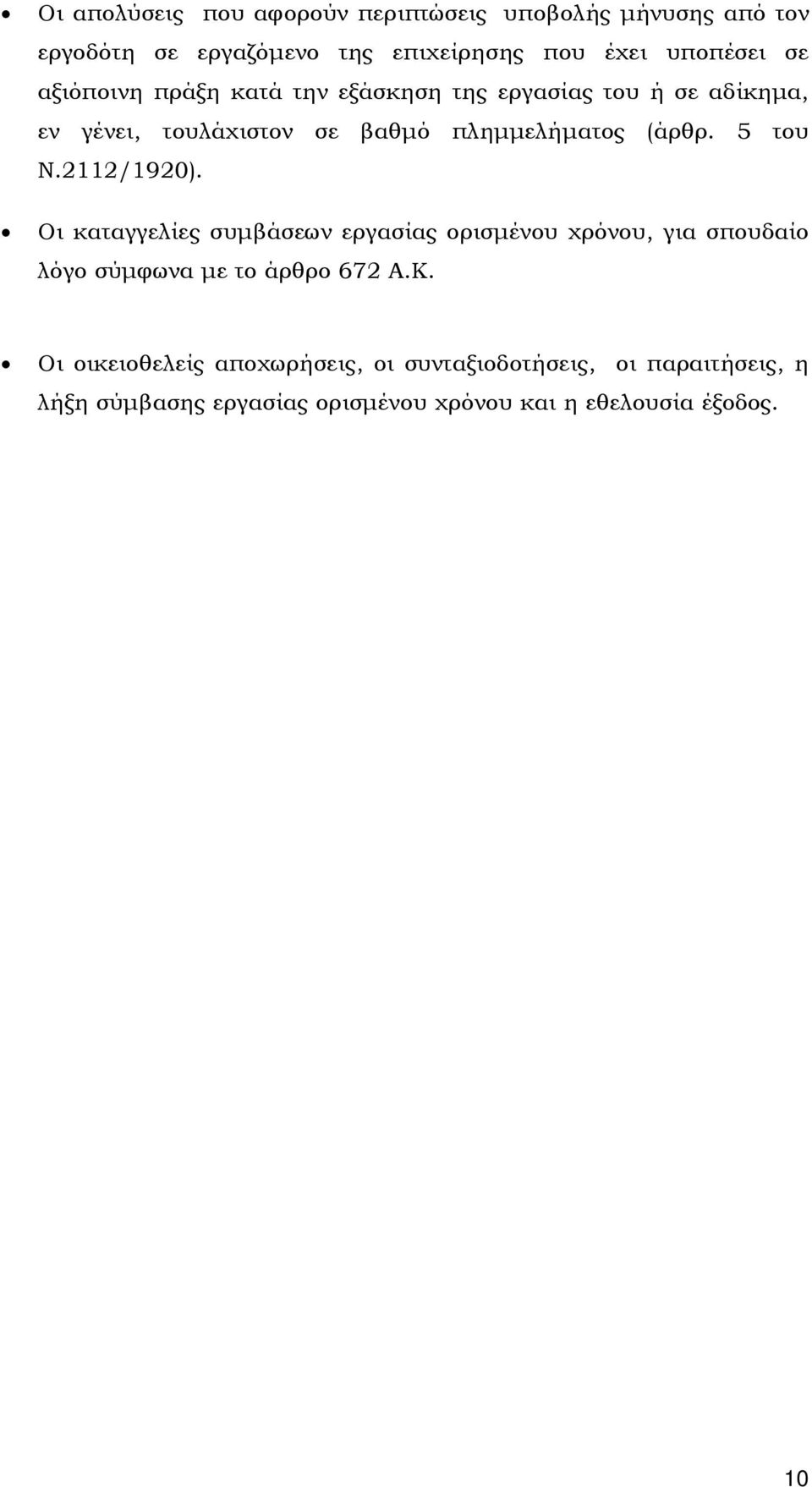 • Οι απολύσεις που αφορούν περιπτώσεις υποβολής μήνυσης από τον εργοδότη σε εργαζόμενο της επιχείρησης που έχει υποπέσει σε αξιόποινη πράξη κατά την εξάσκηση της εργασίας του ή σε αδίκημα, εν γένει, τουλάχιστον σε βαθμό πλημμελήματος (άρθρ. 5 του Ν.2112/1920).

• Οι καταγγελίες συμβάσεων εργασίας ορισμένου χρόνου, για σπουδαίο λόγο σύμφωνα με το άρθρο 672 Α.Κ.

• Οι οικειοθελείς αποχωρήσεις, οι συνταξιοδοτήσεις, οι παραιτήσεις, η λήξη σύμβασης εργασίας ορισμένου χρόνου και η εθελουσία έξοδος.

10